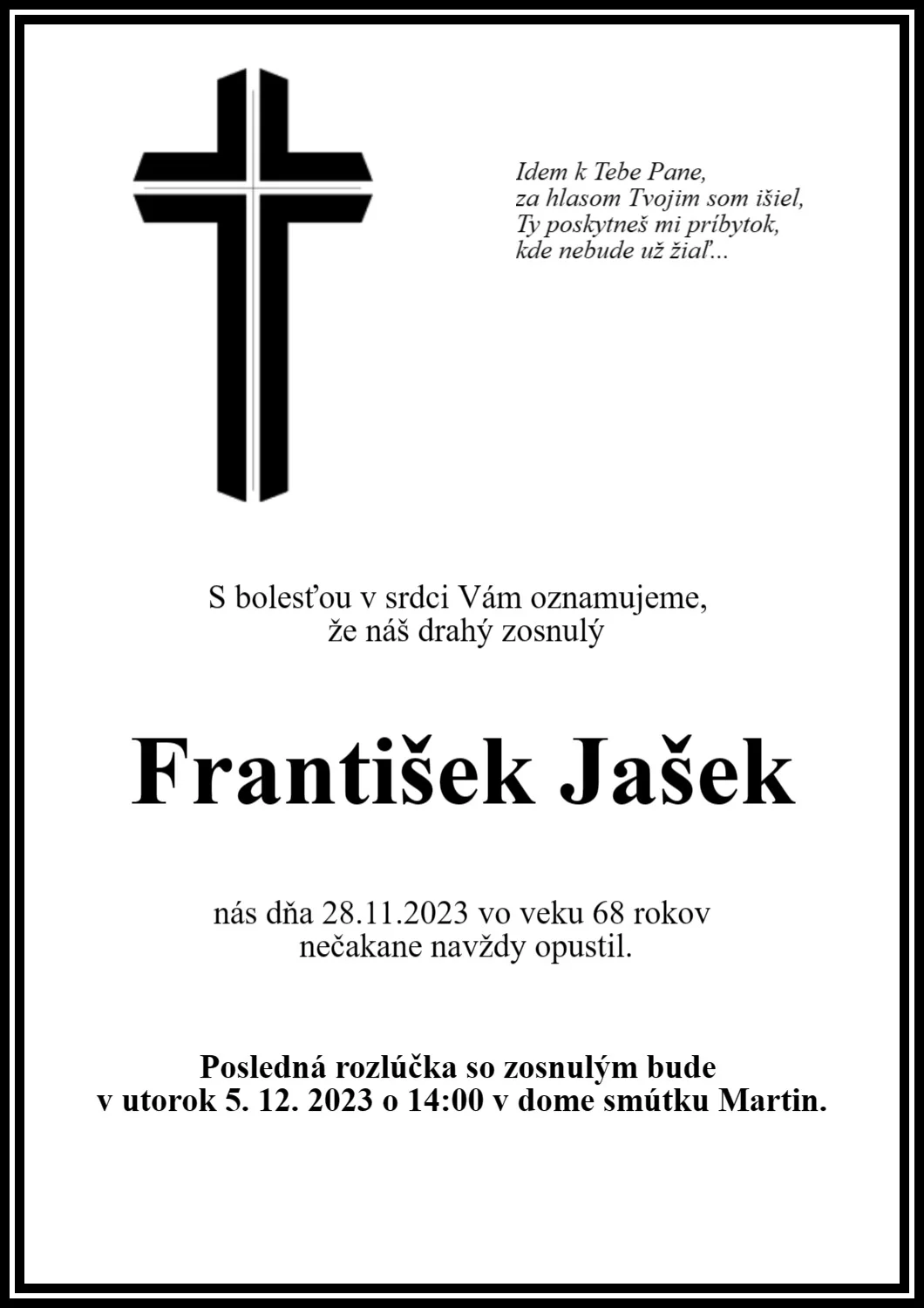 Idem k Tebe Pane,
za hlasom Tvojim som išiel,
Ty poskytneš mi príbytok,
kde nebude už žiaľ...

S bolesťou v srdci Vám oznamujeme,
že náš drahý zosnulý

František Jašek

nás dňa 28.11.2023 vo veku 68 rokov
nečakane navždy opustil.

Posledná rozlúčka so zosnulým bude
v utorok 5. 12. 2023 o 14:00 v dome smútku Martin.